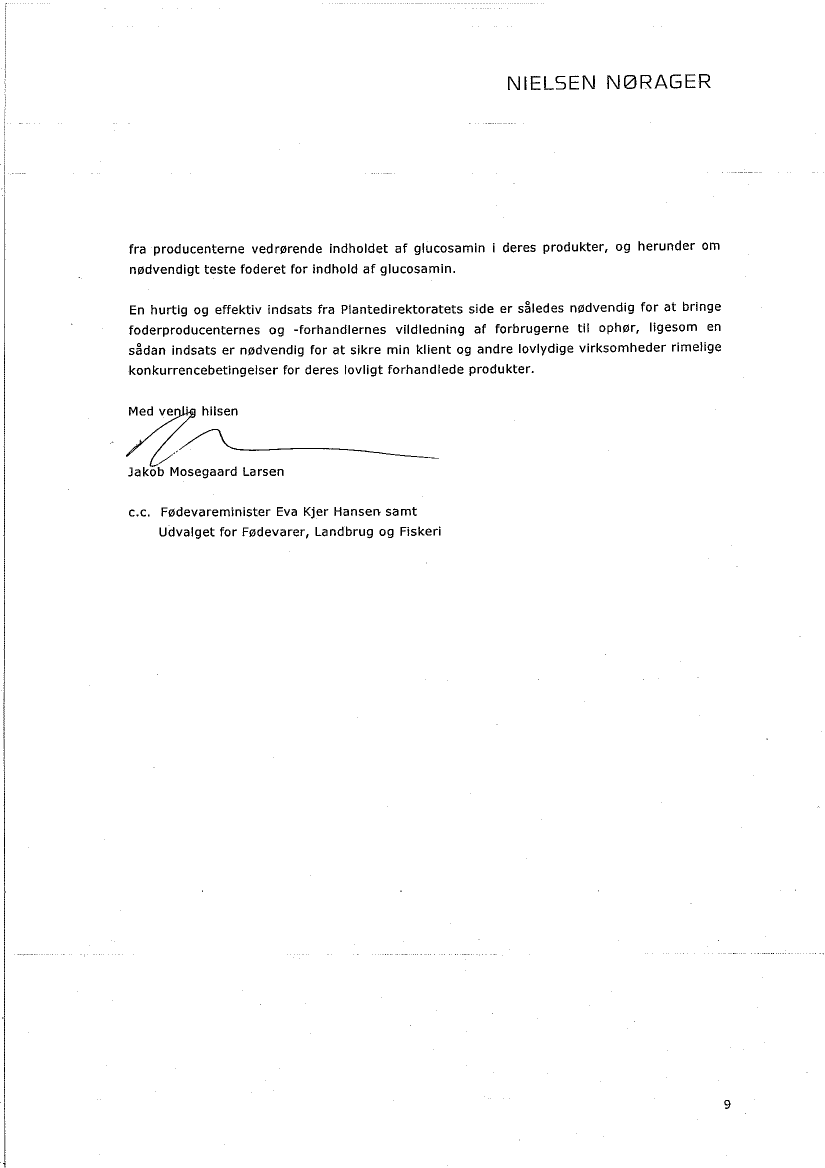 NIELSEN NØRAGER

fra producenterne vedrørende indholdet af glucosamin i deres produkter, og herunder om nødvendigt teste foderet for indhold af glucosamin.

En hurtig og effektiv indsats fra Plantedirektoratets side er således nødvendig for at bringe foderproducenternes og -forhandlernes vildledning af forbrugerne til ophør, ligesom en sådan indsats er nødvendig for at sikre min klient og andre lovlydige virksomheder rimelige konkurrencebetingelser for deres lovligt forhandlede produkter.

Med venlig hilsen

Jakob Mosegaard Larsen

c.c. Fødevareminister Eva Kjer Hansen samt
Udvalget for Fødevarer, Landbrug og Fiskeri

9